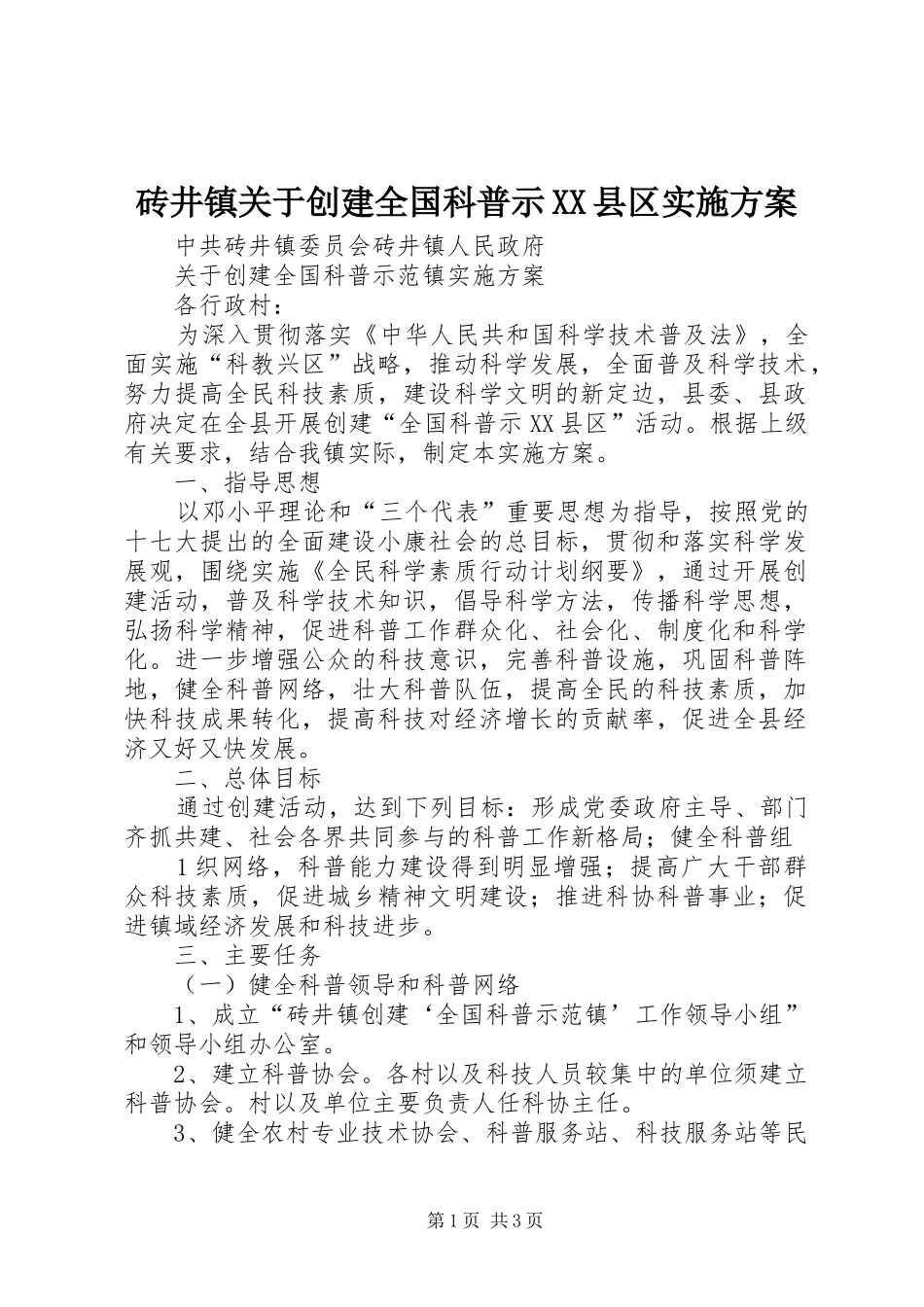 砖井镇关于创建全国科普示XX县区实施方案

中共砖井镇委员会砖井镇人民政府

关于创建全国科普示范镇实施方案

各行政村：

为深入贯彻落实《中华人民共和国科学技术普及法》，全面实施“科教兴区”战略，推动科学发展，全面普及科学技术，努力提高全民科技素质，建设科学文明的新定边，县委、县政府决定在全县开展创建“全国科普示XX县区”活动。根据上级有关要求，结合我镇实际，制定本实施方案。

一、指导思想

以邓小平理论和“三个代表”重要思想为指导，按照党的十七大提出的全面建设小康社会的总目标，贯彻和落实科学发展观，围绕实施《全民科学素质行动计划纲要》，通过开展创建活动，普及科学技术知识，倡导科学方法，传播科学思想，弘扬科学精神，促进科普工作群众化、社会化、制度化和科学化。进一步增强公众的科技意识，完善科普设施，巩固科普阵地，健全科普网络，壮大科普队伍，提高全民的科技素质，加快科技成果转化，提高科技对经济增长的贡献率，促进全县经济又好又快发展。

二、总体目标

通过创建活动，达到下列目标：形成党委政府主导、部门齐抓共建、社会各界共同参与的科普工作新格局；健全科普组

1织网络，科普能力建设得到明显增强；提高广大干部群众科技素质，促进城乡精神文明建设；推进科协科普事业；促进镇域经济发展和科技进步。

三、主要任务

（一）健全科普领导和科普网络

1、成立“砖井镇创建‘全国科普示范镇’工作领导小组”和领导小组办公室。

2、建立科普协会。各村以及科技人员较集中的单位须建立科普协会。村以及单位主要负责人任科协主任。

3、健全农村专业技术协会、科普服务站、科技服务站等民

第1页 共3页